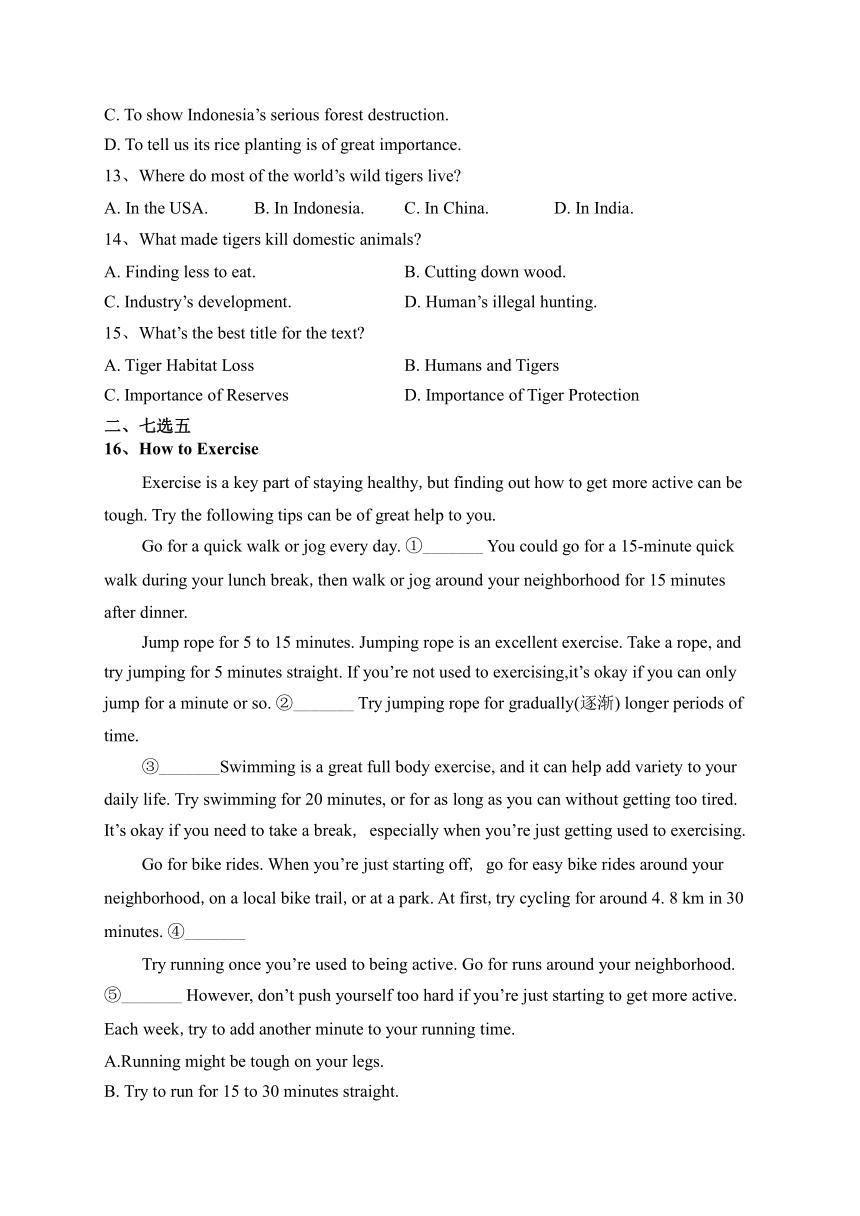 C. To show Indonesia’s serious forest destruction.
D. To tell us its rice planting is of great importance.
13、Where do most of the world’s wild tigers live?
A. In the USA.　　B. In Indonesia.　　C. In China.　　D. In India.
14、What made tigers kill domestic animals?
A. Finding less to eat.　　B. Cutting down wood.
C. Industry’s development.　　D. Human’s illegal hunting.
15、What’s the best title for the text?
A. Tiger Habitat Loss　　B. Humans and Tigers
C. Importance of Reserves　　D. Importance of Tiger Protection
二、七选五
16、How to Exercise

Exercise is a key part of staying healthy, but finding out how to get more active can be tough. Try the following tips can be of great help to you.

Go for a quick walk or jog every day. ①_______ You could go for a 15-minute quick walk during your lunch break, then walk or jog around your neighborhood for 15 minutes after dinner.

Jump rope for 5 to 15 minutes. Jumping rope is an excellent exercise. Take a rope, and try jumping for 5 minutes straight. If you’re not used to exercising,it’s okay if you can only jump for a minute or so. ②_______ Try jumping rope for gradually(逐渐) longer periods of time.

③_______Swimming is a great full body exercise, and it can help add variety to your daily life. Try swimming for 20 minutes, or for as long as you can without getting too tired. It’s okay if you need to take a break, especially when you’re just getting used to exercising.

Go for bike rides. When you’re just starting off, go for easy bike rides around your neighborhood, on a local bike trail, or at a park. At first, try cycling for around 4. 8 km in 30 minutes. ④_______

Try running once you’re used to being active. Go for runs around your neighborhood. ⑤_______ However, don’t push yourself too hard if you’re just starting to get more active. Each week, try to add another minute to your running time.

A.Running might be tough on your legs.
B. Try to run for 15 to 30 minutes straight.